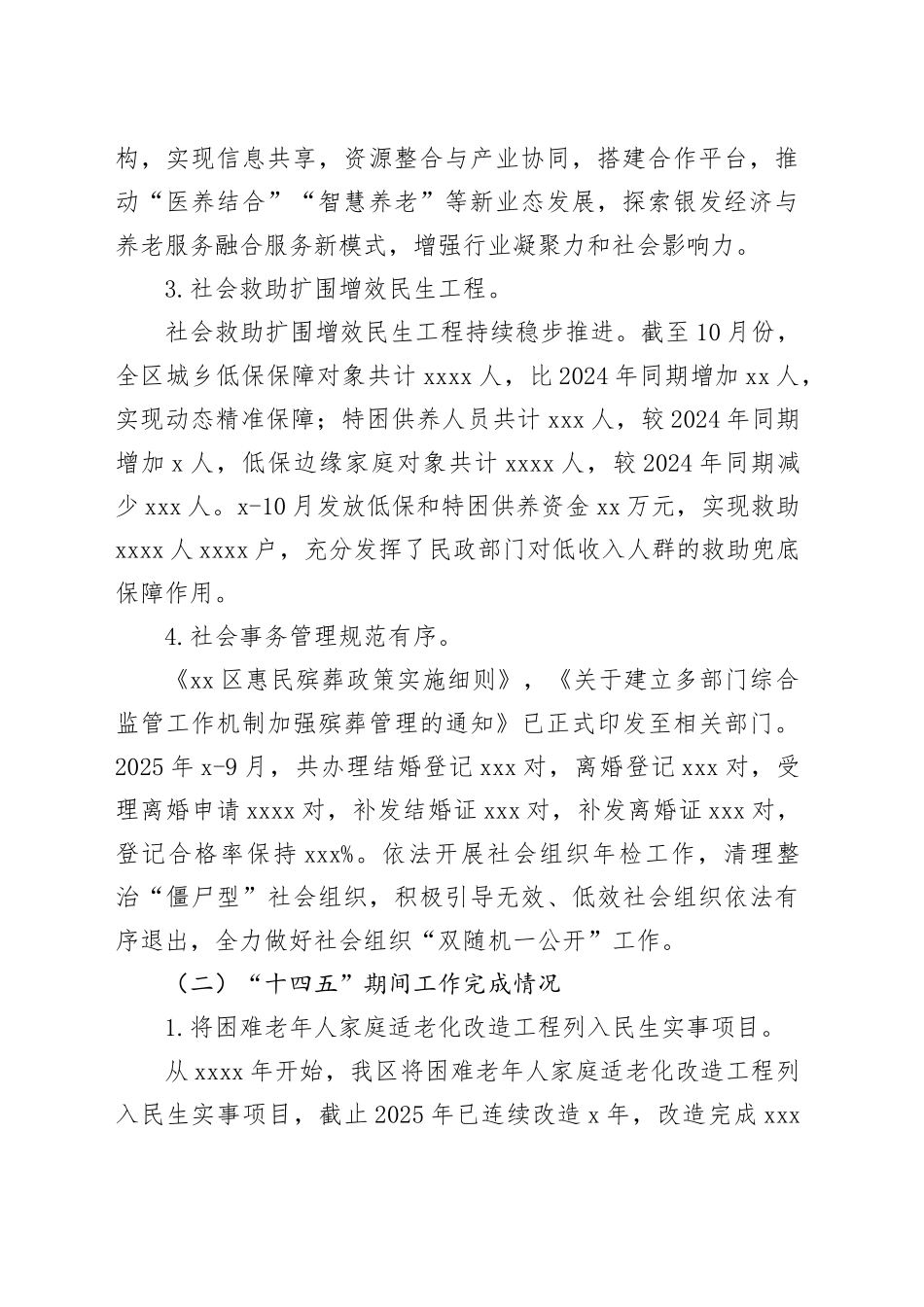 构，实现信息共享，资源整合与产业协同，搭建合作平台，推动“医养结合”“智慧养老”等新业态发展，探索银发经济与养老服务融合服务新模式，增强行业凝聚力和社会影响力。

3.社会救助扩围增效民生工程。

社会救助扩围增效民生工程持续稳步推进。截至10月份，全区城乡低保保障对象共计xxxx人，比2024年同期增加xx人，实现动态精准保障；特困供养人员共计xxx人，较2024年同期增加x人，低保边缘家庭对象共计xxxx人，较2024年同期减少xxx人。x-10月发放低保和特困供养资金xx万元，实现救助xxxx人xxxx户，充分发挥了民政部门对低收入人群的救助兜底保障作用。

4.社会事务管理规范有序。

《xx区惠民殡葬政策实施细则》，《关于建立多部门综合监管工作机制加强殡葬管理的通知》已正式印发至相关部门。2025年x-9月，共办理结婚登记xxx对，离婚登记xxx对，受理离婚申请xxxx对，补发结婚证xxx对，补发离婚证xxx对，登记合格率保持xxx%。依法开展社会组织年检工作，清理整治“僵尸型”社会组织，积极引导无效、低效社会组织依法有序退出，全力做好社会组织“双随机一公开”工作。

（二）“十四五”期间工作完成情况

1.将困难老年人家庭适老化改造工程列入民生实事项目。

从xxxx年开始，我区将困难老年人家庭适老化改造工程列入民生实事项目，截止2025年已连续改造x年，改造完成xxx